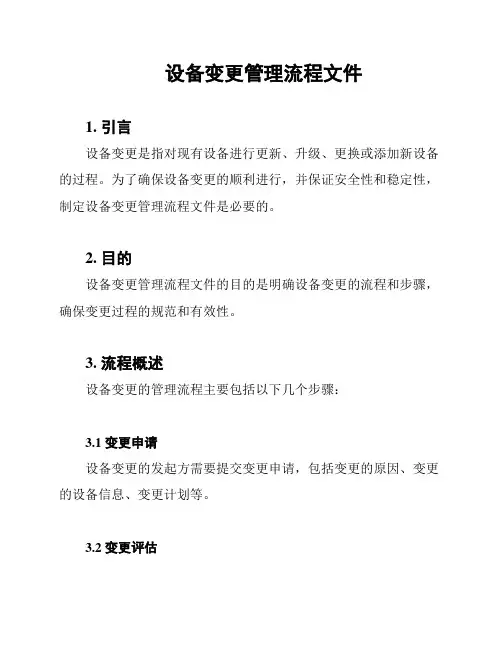 设备变更管理流程文件

1. 引言

设备变更是指对现有设备进行更新、升级、更换或添加新设备的过程。为了确保设备变更的顺利进行，并保证安全性和稳定性，制定设备变更管理流程文件是必要的。

2. 目的

设备变更管理流程文件的目的是明确设备变更的流程和步骤，确保变更过程的规范和有效性。

3. 流程概述

设备变更的管理流程主要包括以下几个步骤：

3.1 变更申请

设备变更的发起方需要提交变更申请，包括变更的原因、变更的设备信息、变更计划等。

3.2 变更评估